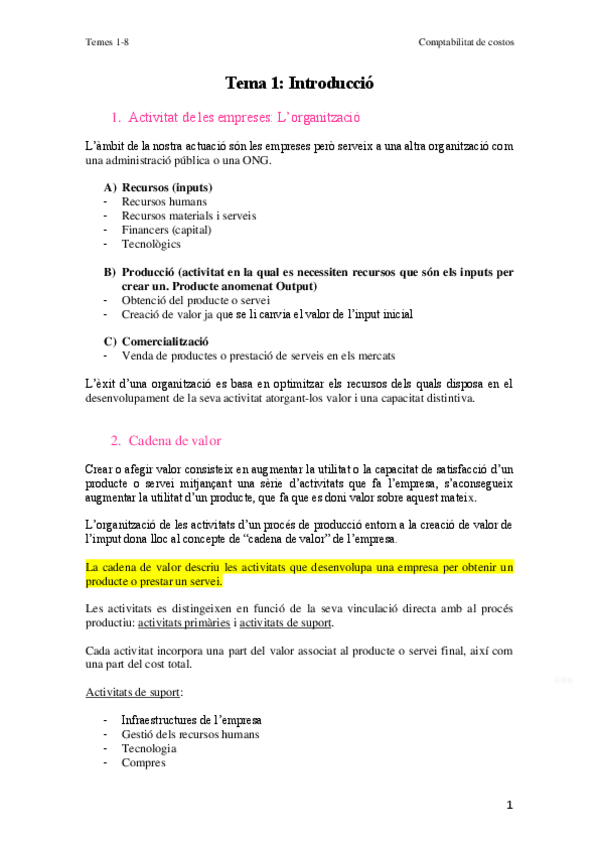 Temes 1-8

Comptabilitat de costos

Tema 1: Introducció

1. Activitat de les empreses: L'organització

L'àmbit de la nostra actuació són les empreses però serveix a una altra organització com una administració pública o una ONG.

A) Recursos (inputs)
- Recursos humans
- Recursos materials i serveis
- Financers (capital)
- Tecnològics

B) Producció (activitat en la qual es necessiten recursos que són els inputs per crear un. Producte anomenat Output)
- Obtenció del producte o servei
- Creació de valor ja que se li canvia el valor de l'input inicial

C) Comercialització
- Venda de productes o prestació de serveis en els mercats

L'èxit d'una organització es basa en optimitzar els recursos dels quals disposa en el desenvolupament de la seva activitat atorgant-los valor i una capacitat distintiva.

2. Cadena de valor

Crear o afegir valor consisteix en augmentar la utilitat o la capacitat de satisfacció d'un producte o servei mitjançant una sèrie d'activitats que fa l'empresa, s'aconsegueix augmentar la utilitat d'un producte, que fa que es doni valor sobre aquest mateix.

L'organització de les activitats d'un procés de producció entorn a la creació de valor de l'imput dona lloc al concepte de "cadena de valor" de l'empresa.

La cadena de valor descriu les activitats que desenvolupa una empresa per obtenir un producte o prestar un servei.

Les activitats es distingeixen en funció de la seva vinculació directa amb al procés productiu: activitats primàries i activitats de suport.

Cada activitat incorpora una part del valor associat al producte o servei final, així com una part del cost total.

Activitats de suport:

- Infraestructures de l'empresa
- Gestió dels recursos humans
- Tecnologia
- Compres

1